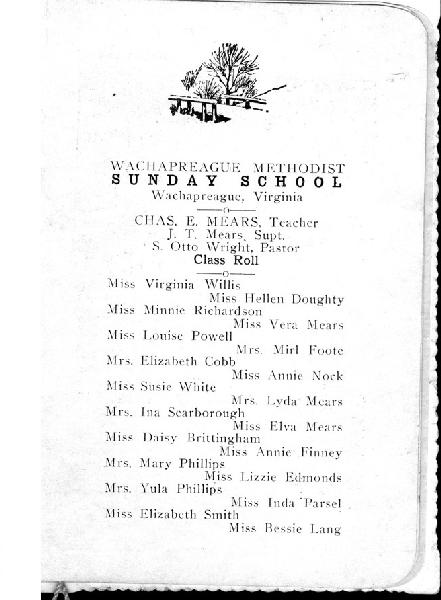 WACHAPREAGUE METHODIST
SUNDAY SCHOOL
Wachapreague, Virginia

CHAS. E. MEARS, Teacher
J. T. Mears, Supt.
S. Otto Wright, Pastor
Class Roll

Miss Virginia Willis
Miss Hellen Doughty
Miss Minnie Richardson
Miss Vera Mears
Miss Louise Powell
Mrs. Mirl Foote
Mrs. Elizabeth Cobb
Miss Annie Nock
Miss Susie White
Mrs. Lyda Mears
Mrs. Ina Scarborough
Miss Elva Mears
Miss Daisy Brittingham
Miss Annie Finney
Mrs. Mary Phillips
Miss Lizzie Edmonds
Mrs. Yula Phillips
Miss Inda Parsel
Miss Elizabeth Smith
Miss Bessie Lang